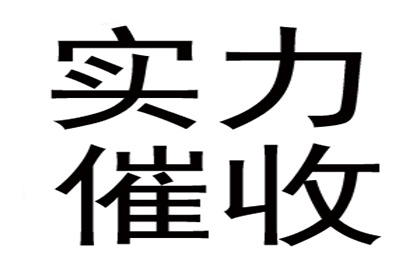 实力
催收